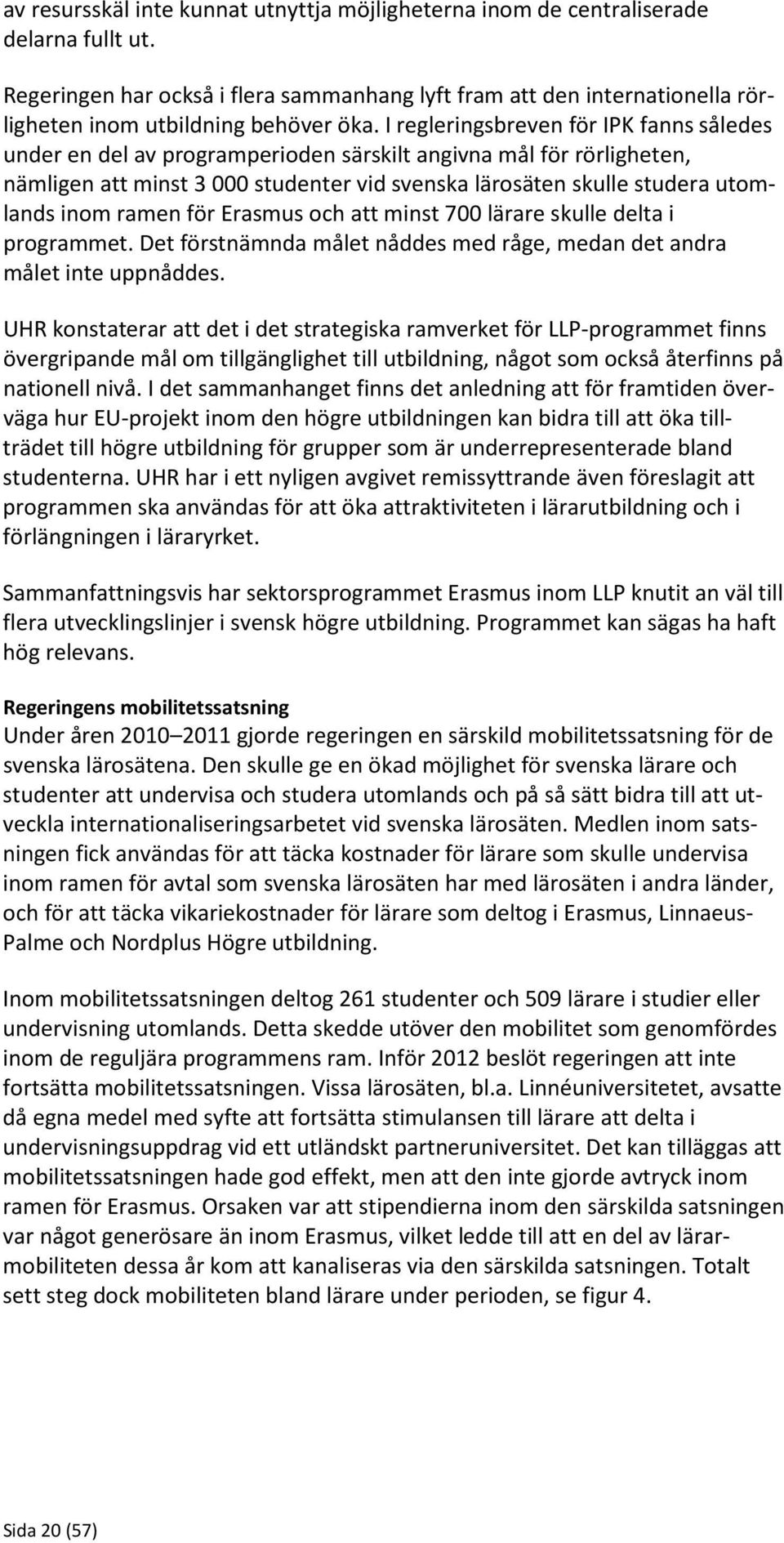 av resursskäl inte kunnat utnyttja möjligheterna inom de centraliserade delarna fullt ut.

Regeringen har också i flera sammanhang lyft fram att den internationella rörligheten inom utbildning behöver öka. I regleringsbreven för IPK fanns således under en del av programperioden särskilt angivna mål för rörligheten, nämligen att minst 3 000 studenter vid svenska lärosäten skulle studera utomlands inom ramen för Erasmus och att minst 700 lärare skulle delta i programmet. Det förstnämnda målet nåddes med råge, medan det andra målet inte uppnåddes.

UHR konstaterar att det i det strategiska ramverket för LLP-programmet finns övergripande mål om tillgänglighet till utbildning, något som också återfinns på nationell nivå. I det sammanhanget finns det anledning att för framtiden överväga hur EU-projekt inom den högre utbildningen kan bidra till att öka tillträdet till högre utbildning för grupper som är underrepresenterade bland studenterna. UHR har i ett nyligen avgivet remissyttrande även föreslagit att programmen ska användas för att öka attraktiviteten i lärarutbildning och i förlängningen i läraryrket.

Sammanfattningsvis har sektorsprogrammet Erasmus inom LLP knutit an väl till flera utvecklingslinjer i svensk högre utbildning. Programmet kan sägas ha haft hög relevans.

Regeringens mobilitetssatsning
Under åren 2010 2011 gjorde regeringen en särskild mobilitetssatsning för de svenska lärosätena. Den skulle ge en ökad möjlighet för svenska lärare och studenter att undervisa och studera utomlands och på så sätt bidra till att utveckla internationaliseringsarbetet vid svenska lärosäten. Medlen inom satsningen fick användas för att täcka kostnader för lärare som skulle undervisa inom ramen för avtal som svenska lärosäten har med lärosäten i andra länder, och för att täcka vikariekostnader för lärare som deltog i Erasmus, Linnaeus-Palme och Nordplus Högre utbildning.

Inom mobilitetssatsningen deltog 261 studenter och 509 lärare i studier eller undervisning utomlands. Detta skedde utöver den mobilitet som genomfördes inom de reguljära programmens ram. Inför 2012 beslöt regeringen att inte fortsätta mobilitetssatsningen. Vissa lärosäten, bl.a. Linnéuniversitetet, avsatte då egna medel med syfte att fortsätta stimulansen till lärare att delta i undervisningsuppdrag vid ett utländskt partneruniversitet. Det kan tilläggas att mobilitetssatsningen hade god effekt, men att den inte gjorde avtryck inom ramen för Erasmus. Orsaken var att stipendierna inom den särskilda satsningen var något generösare än inom Erasmus, vilket ledde till att en del av lärarmobiliteten dessa år kom att kanaliseras via den särskilda satsningen. Totalt sett steg dock mobiliteten bland lärare under perioden, se figur 4.

Sida 20 (57)